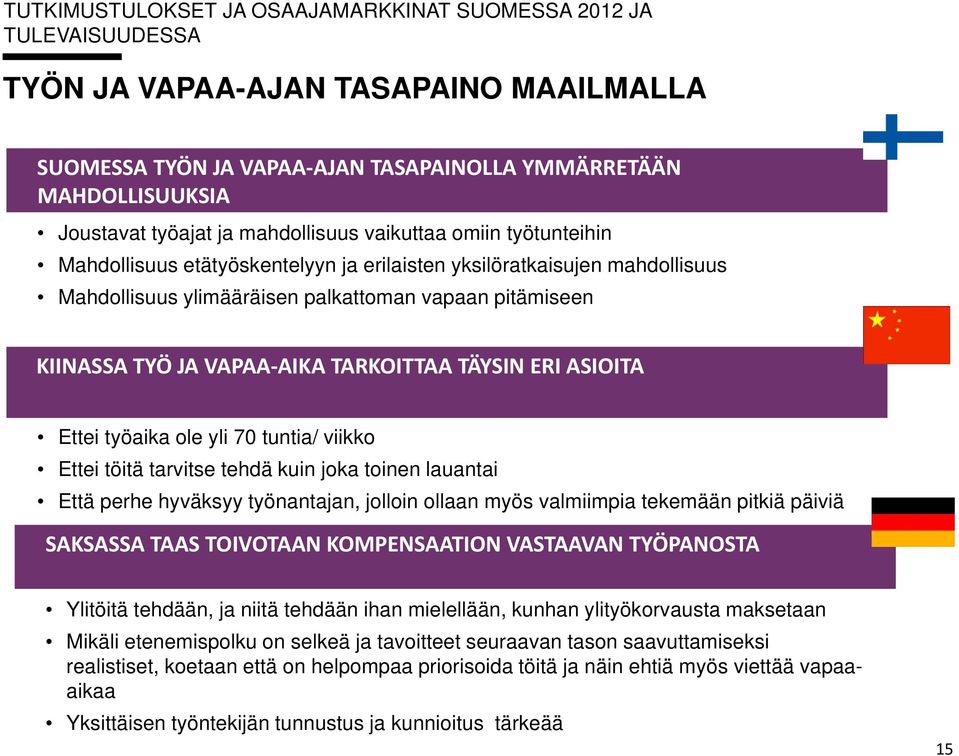 TUTKIMUSTULOKSET JA OSAAJAMARKKINAT SUOMESSA 2012 JA TULEVAISUUDESSA

TYÖN JA VAPAA-AJAN TASAPAINO MAAILMALLA

SUOMESSA TYÖN JA VAPAA-AJAN TASAPAINOLLA YMMÄRRETÄÄN MAHDOLLISUUKSIA

• Joustavat työajat ja mahdollisuus vaikuttaa omiin työtunteihin
• Mahdollisuus etätyöskentelyyn ja erilaisten yksilöratkaisujen mahdollisuus
• Mahdollisuus ylimääräisen palkattoman vapaan pitämiseen

KIINASSA TYÖ JA VAPAA-AIKA TARKOITTAA TÄYSIN ERI ASIOITA

• Ettei työaika ole yli 70 tuntia/ viikko
• Ettei töitä tarvitse tehdä kuin joka toinen lauantai
• Että perhe hyväksyy työnantajan, jolloin ollaan myös valmiimpia tekemään pitkiä päiviä

SAKSASSA TAAS TOIVOTAAN KOMPENSAATION VASTAAVAN TYÖPANOSTA

• Ylitöitä tehdään, ja niitä tehdään ihan mielellään, kunhan ylityökorvausta maksetaan
• Mikäli etenemispolku on selkeä ja tavoitteet seuraavan tason saavuttamiseksi realistiset, koetaan että on helpompaa priorisoida töitä ja näin ehtiä myös viettää vapaa-aikaa
• Yksittäisen työntekijän tunnustus ja kunnioitus tärkeää

15